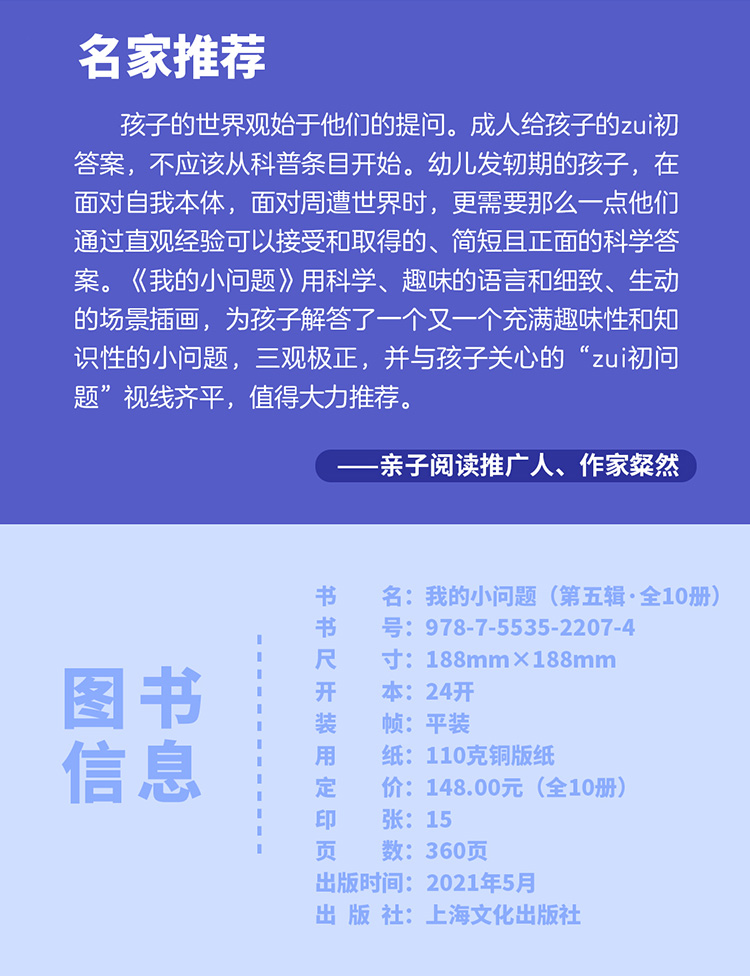 名家推荐

孩子的世界观始于他们的提问。成人给孩子的zui初答案，不应该从科普条目开始。幼儿发轫期的孩子，在面对自我本体，面对周遭世界时，更需要那么一点他们通过直观经验可以接受和取得的、简短且正面的科学答案。《我的小问题》用科学、趣味的语言和细致、生动的场景插画，为孩子解答了一个又一个充满趣味性和知识性的小问题，三观极正，并与孩子关心的“zui初问题”视线齐平，值得大力推荐。

——亲子阅读推广人、作家粲然

图书信息

书　　名：我的小问题（第五辑·全10册）
书　　号：978-7-5535-2207-4
尺　　寸：188mm×188mm
开　　本：24开
装　　帧：平装
用　　纸：110克铜版纸
定　　价：148.00元（全10册）
印　　张：15
页　　数：360页
出版时间：2021年5月
出 版 社：上海文化出版社